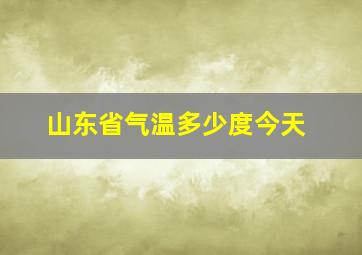 山东省气温多少度今天